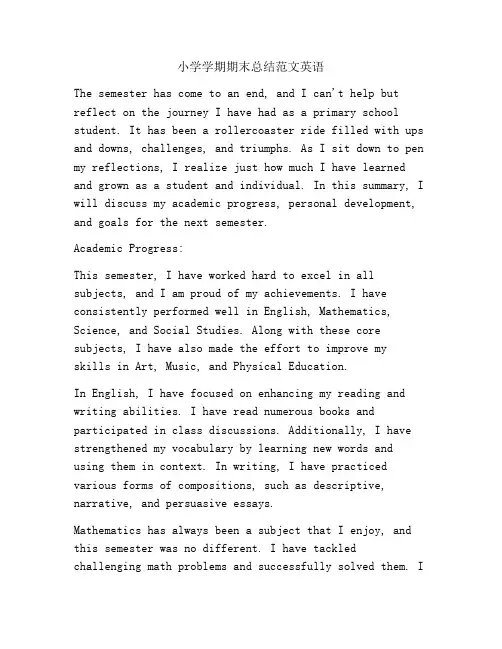 小学学期期末总结范文英语

The semester has come to an end, and I can't help but reflect on the journey I have had as a primary school student. It has been a rollercoaster ride filled with ups and downs, challenges, and triumphs. As I sit down to pen my reflections, I realize just how much I have learned and grown as a student and individual. In this summary, I will discuss my academic progress, personal development, and goals for the next semester.

Academic Progress:

This semester, I have worked hard to excel in all subjects, and I am proud of my achievements. I have consistently performed well in English, Mathematics, Science, and Social Studies. Along with these core subjects, I have also made the effort to improve my skills in Art, Music, and Physical Education.

In English, I have focused on enhancing my reading and writing abilities. I have read numerous books and participated in class discussions. Additionally, I have strengthened my vocabulary by learning new words and using them in context. In writing, I have practiced various forms of compositions, such as descriptive, narrative, and persuasive essays.

Mathematics has always been a subject that I enjoy, and this semester was no different. I have tackled challenging math problems and successfully solved them. I